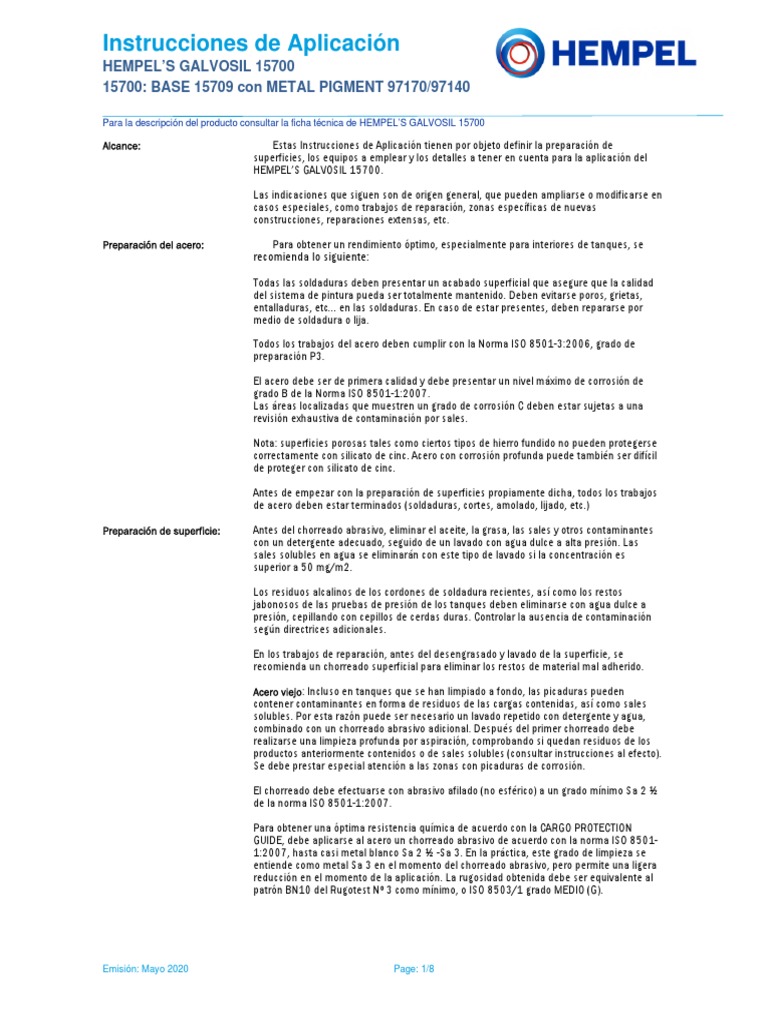 Instrucciones de Aplicación
HEMPEL'S GALVOSIL 15700
15700: BASE 15709 con METAL PIGMENT 97170/97140

HEMPEL

Para la descripción del producto consultar la ficha técnica de HEMPEL'S GALVOSIL 15700

Alcance:

Estas Instrucciones de Aplicación tienen por objeto definir la preparación de superficies, los equipos a emplear y los detalles a tener en cuenta para la aplicación del HEMPEL'S GALVOSIL 15700.

Las indicaciones que siguen son de origen general, que pueden ampliarse o modificarse en casos especiales, como trabajos de reparación, zonas específicas de nuevas construcciones, reparaciones extensas, etc.

Preparación del acero:

Para obtener un rendimiento óptimo, especialmente para interiores de tanques, se recomienda lo siguiente:

Todas las soldaduras deben presentar un acabado superficial que asegure que la calidad del sistema de pintura pueda ser totalmente mantenido. Deben evitarse poros, grietas, entalladuras, etc... en las soldaduras. En caso de estar presentes, deben repararse por medio de soldadura o lija.

Todos los trabajos del acero deben cumplir con la Norma ISO 8501-3:2006, grado de preparación P3.

El acero debe ser de primera calidad y debe presentar un nivel máximo de corrosión de grado B de la Norma ISO 8501-1:2007.
Las áreas localizadas que muestren un grado de corrosión C deben estar sujetas a una revisión exhaustiva de contaminación por sales.

Nota: superficies porosas tales como ciertos tipos de hierro fundido no pueden protegerse correctamente con silicato de cinc. Acero con corrosión profunda puede también ser difícil de proteger con silicato de cinc.

Antes de empezar con la preparación de superficies propiamente dicha, todos los trabajos de acero deben estar terminados (soldaduras, cortes, amolado, lijado, etc.)

Preparación de superficie:

Antes del chorreado abrasivo, eliminar el aceite, la grasa, las sales y otros contaminantes con un detergente adecuado, seguido de un lavado con agua dulce a alta presión. Las sales solubles en agua se eliminarán con este tipo de lavado si la concentración es superior a 50 mg/m2.

Los residuos alcalinos de los cordones de soldadura recientes, así como los restos jabonosos de las pruebas de presión de los tanques deben eliminarse con agua dulce a presión, cepillando con cepillos de cerdas duras. Controlar la ausencia de contaminación según directrices adicionales.

En los trabajos de reparación, antes del desengrasado y lavado de la superficie, se recomienda un chorreado superficial para eliminar los restos de material mal adherido.

Acero viejo: Incluso en tanques que se han limpiado a fondo, las picaduras pueden contener contaminantes en forma de residuos de las cargas contenidas, así como sales solubles. Por esta razón puede ser necesario un lavado repetido con detergente y agua, combinado con un chorreado abrasivo adicional. Después del primer chorreado debe realizarse una limpieza profunda por aspiración, comprobando si quedan residuos de los productos anteriormente contenidos o de sales solubles (consultar instrucciones al efecto). Se debe prestar especial atención a las zonas con picaduras de corrosión.

El chorreado debe efectuarse con abrasivo afilado (no esférico) a un grado mínimo Sa 2 ½ de la norma ISO 8501-1:2007.

Para obtener una óptima resistencia química de acuerdo con la CARGO PROTECTION GUIDE, debe aplicarse al acero un chorreado abrasivo de acuerdo con la norma ISO 8501-1:2007, hasta casi metal blanco Sa 2 ½ -Sa 3. En la práctica, este grado de limpieza se entiende como metal Sa 3 en el momento del chorreado abrasivo, pero permite una ligera reducción en el momento de la aplicación. La rugosidad obtenida debe ser equivalente al patrón BN10 del Rugotest Nº 3 como mínimo, o ISO 8503/1 grado MEDIO (G).

Emisión: Mayo 2020

Page: 1/8